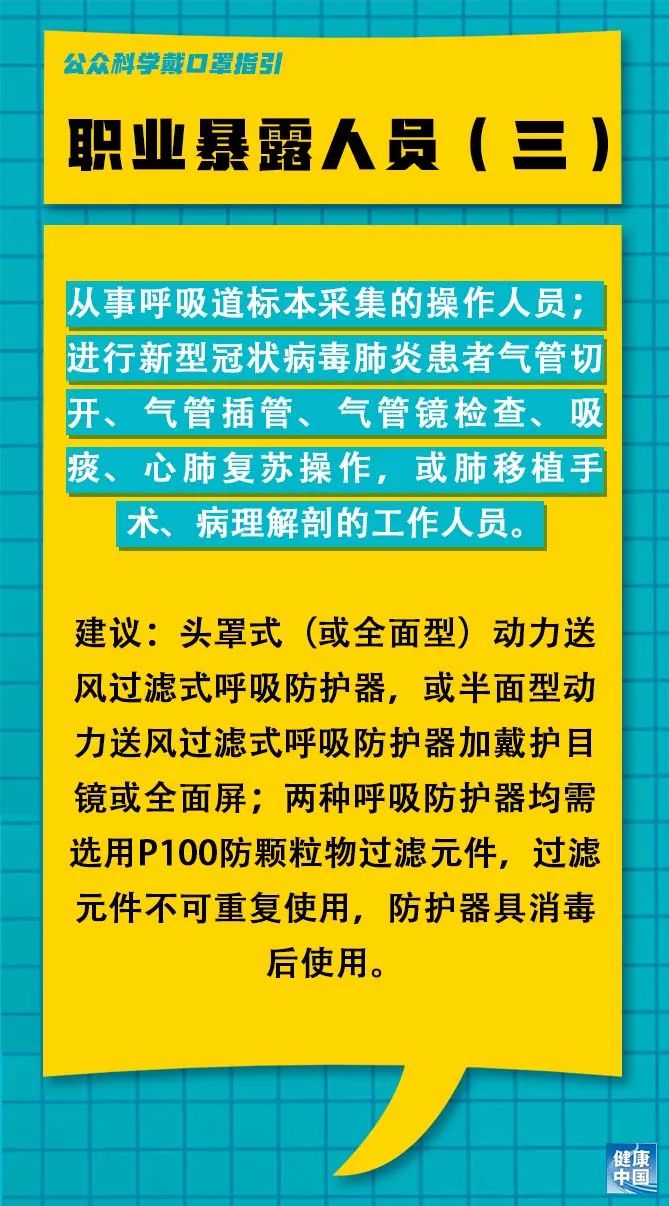 公众科学戴口罩指引

职业暴露人员（三）

从事呼吸道标本采集的操作人员；进行新型冠状病毒肺炎患者气管切开、气管插管、气管镜检查、吸痰、心肺复苏操作，或肺移植手术、病理解剖的工作人员。

建议：头罩式（或全面型）动力送风过滤式呼吸防护器，或半面型动力送风过滤式呼吸防护器加戴护目镜或全面屏；两种呼吸防护器均需选用P100防颗粒物过滤元件，过滤元件不可重复使用，防护器具消毒后使用。

健康中国